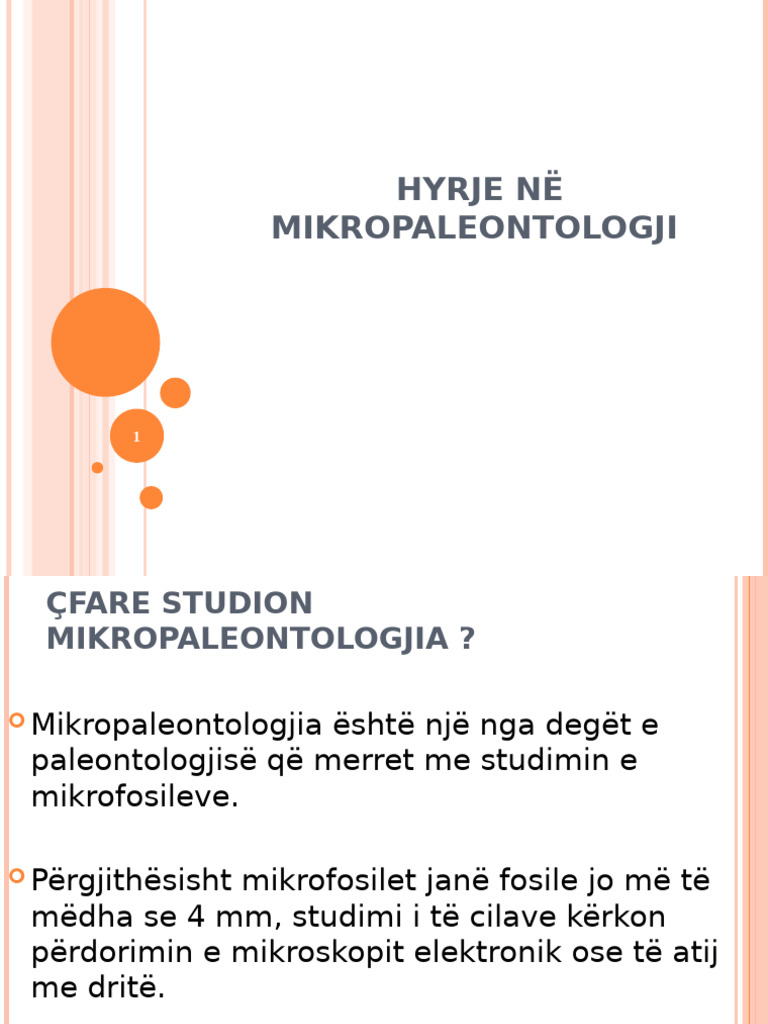 HYRJE NË MIKROPALEONTOLOGJI

1

ÇFARE STUDION MIKROPALEONTOLOGJIA ?

Mikropaleontologjia është një nga degët e paleontologjisë që merret me studimin e mikrofosileve.

Përgjithësisht mikrofosilet janë fosile jo më të mëdha se 4 mm, studimi i të cilave kërkon përdorimin e mikroskopit elektronik ose të atij me dritë.